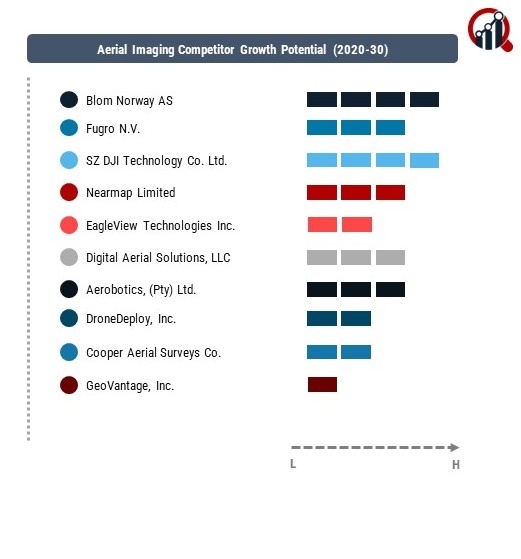 Aerial Imaging Competitor Growth Potential (2020-30)

Blom Norway AS

Fugro N.V.

SZ DJI Technology Co. Ltd.

Nearmap Limited

EagleView Technologies Inc.

Digital Aerial Solutions, LLC

Aerobotics, (Pty) Ltd.

DroneDeploy, Inc.

Cooper Aerial Surveys Co.

GeoVantage, Inc.

L

H